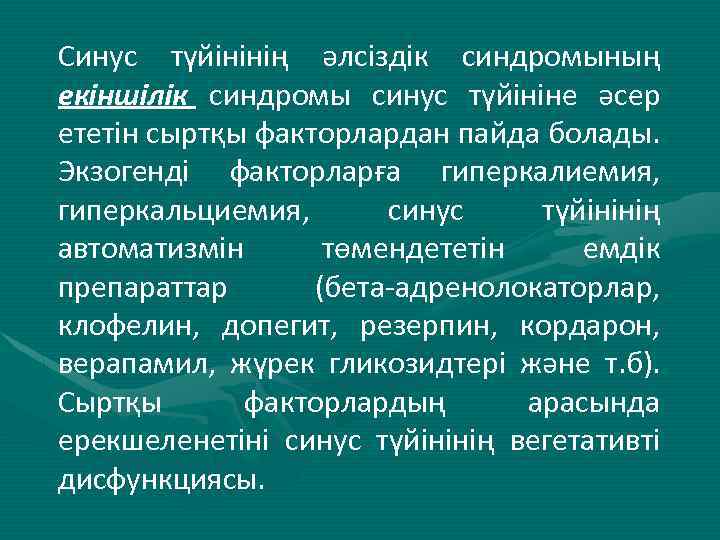 Синус түйінінің әлсіздік синдромының екіншілік синдромы синус түйініне әсер ететін сыртқы факторлардан пайда болады. Экзогенді факторларға гиперкалиемия, гиперкальциемия, синус түйінінің автоматизмін төмендететін емдік препараттар (бета-адренолокаторлар, клофелин, допегит, резерпин, кордарон, верапамил, жүрек гликозидтері және т.б). Сыртқы факторлардың арасында ерекшеленетіні синус түйінінің вегетативті дисфункциясы.